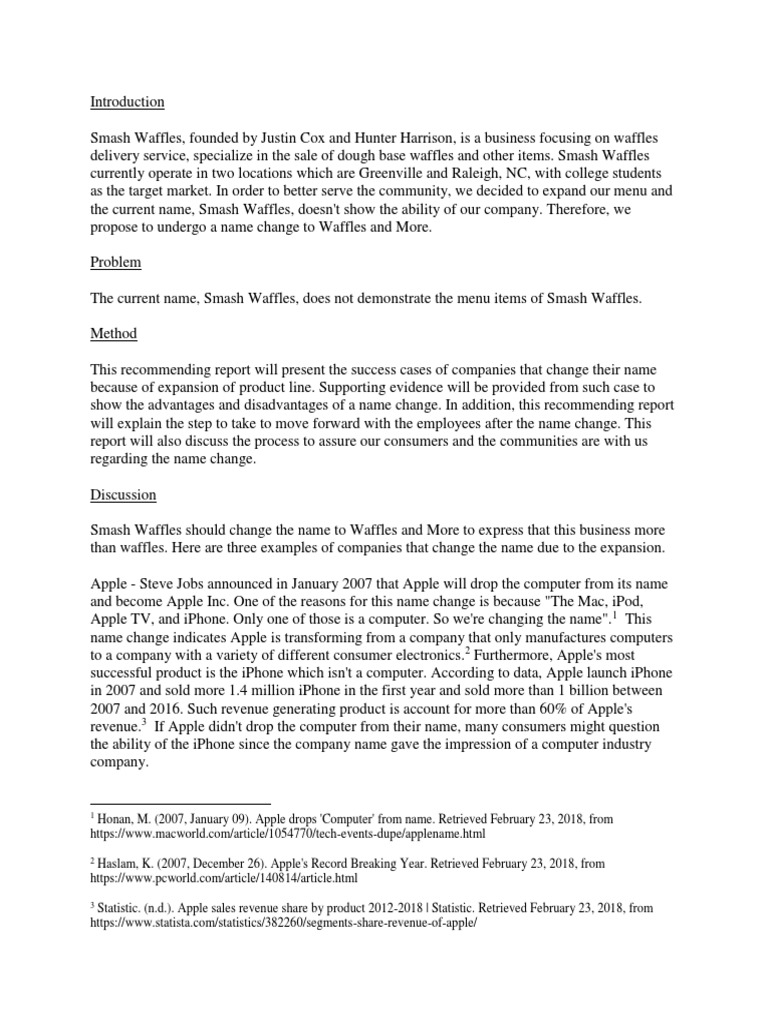 Introduction

Smash Waffles, founded by Justin Cox and Hunter Harrison, is a business focusing on waffles delivery service, specialize in the sale of dough base waffles and other items. Smash Waffles currently operate in two locations which are Greenville and Raleigh, NC, with college students as the target market. In order to better serve the community, we decided to expand our menu and the current name, Smash Waffles, doesn't show the ability of our company. Therefore, we propose to undergo a name change to Waffles and More.

Problem

The current name, Smash Waffles, does not demonstrate the menu items of Smash Waffles.

Method

This recommending report will present the success cases of companies that change their name because of expansion of product line. Supporting evidence will be provided from such case to show the advantages and disadvantages of a name change. In addition, this recommending report will explain the step to take to move forward with the employees after the name change. This report will also discuss the process to assure our consumers and the communities are with us regarding the name change.

Discussion

Smash Waffles should change the name to Waffles and More to express that this business more than waffles. Here are three examples of companies that change the name due to the expansion.

Apple - Steve Jobs announced in January 2007 that Apple will drop the computer from its name and become Apple Inc. One of the reasons for this name change is because "The Mac, iPod, Apple TV, and iPhone. Only one of those is a computer. So we're changing the name".$^1$ This name change indicates Apple is transforming from a company that only manufactures computers to a company with a variety of different consumer electronics.$^2$ Furthermore, Apple's most successful product is the iPhone which isn't a computer. According to data, Apple launch iPhone in 2007 and sold more 1.4 million iPhone in the first year and sold more than 1 billion between 2007 and 2016. Such revenue generating product is account for more than 60% of Apple's revenue.$^3$ If Apple didn't drop the computer from their name, many consumers might question the ability of the iPhone since the company name gave the impression of a computer industry company.

$^1$ Honan, M. (2007, January 09). Apple drops 'Computer' from name. Retrieved February 23, 2018, from https://www.macworld.com/article/1054770/tech-events-dupe/applename.html

$^2$ Haslam, K. (2007, December 26). Apple's Record Breaking Year. Retrieved February 23, 2018, from https://www.pcworld.com/article/140814/article.html

$^3$ Statistic. (n.d.). Apple sales revenue share by product 2012-2018 | Statistic. Retrieved February 23, 2018, from https://www.statista.com/statistics/382260/segments-share-revenue-of-apple/